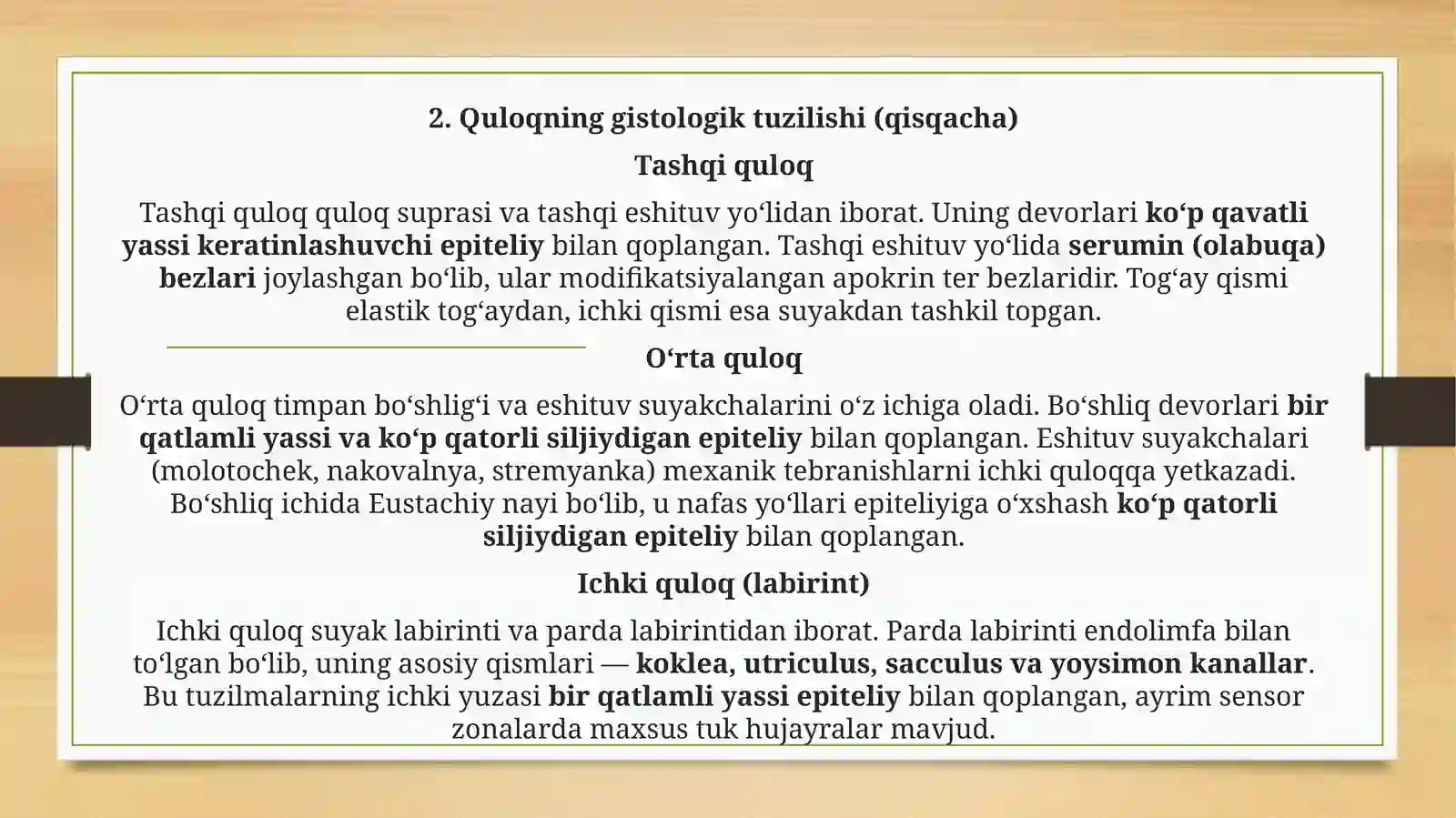 2. Quloqning gistologik tuzilishi (qisqacha)

Tashqi quloq

Tashqi quloq quloq suprasi va tashqi eshituv yo‘lidan iborat. Uning devorlari ko‘p qavatli yassi keratinlashuvchi epiteliy bilan qoplangan. Tashqi eshituv yo‘lida serumin (olabuqa) bezlari joylashgan bo‘lib, ular modifikatsiyalangan apokrin ter bezlaridir. Tog‘ay qismi elastik tog‘aydan, ichki qismi esa suyakdan tashkil topgan.

O‘rta quloq

O‘rta quloq timpan bo‘shlig‘i va eshituv suyakchalarini o‘z ichiga oladi. Bo‘shliq devorlari bir qatlamli yassi va ko‘p qatorli siljiydigan epiteliy bilan qoplangan. Eshituv suyakchalari (molotochek, nakovalnya, stremyanka) mexanik tebranishlarni ichki quloqqa yetkazadi. Bo‘shliq ichida Eustachiy nayi bo‘lib, u nafas yo‘llari epiteliyiga o‘xshash ko‘p qatorli siljiydigan epiteliy bilan qoplangan.

Ichki quloq (labirint)

Ichki quloq suyak labirinti va parda labirintidan iborat. Parda labirinti endolimfa bilan to‘lgan bo‘lib, uning asosiy qismlari — koklea, utriculus, sacculus va yoysimon kanallar. Bu tuzilmalarning ichki yuzasi bir qatlamli yassi epiteliy bilan qoplangan, ayrim sensor zonalarda maxsus tuk hujayralar mavjud.